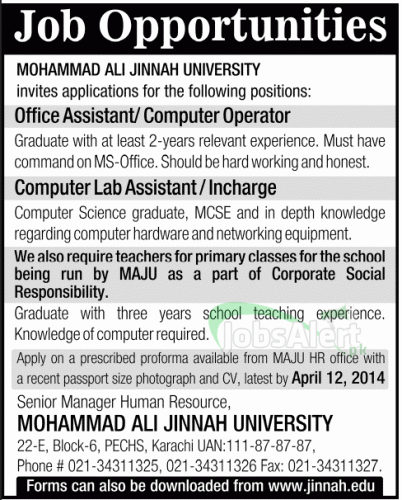 Job Opportunities

MOHAMMAD ALI JINNAH UNIVERSITY
invites applications for the following positions:

Office Assistant/ Computer Operator

Graduate with at least 2-years relevant experience. Must have command on MS-Office. Should be hard working and honest.

Computer Lab Assistant / Incharge

Computer Science graduate, MCSE and in depth knowledge regarding computer hardware and networking equipment.

We also require teachers for primary classes for the school being run by MAJU as a part of Corporate Social Responsibility.

Graduate with three years school teaching experience. Knowledge of computer required.

JobsAlert.pk

Apply on a prescribed proforma available from MAJU HR office with a recent passport size photograph and CV, latest by April 12, 2014

Senior Manager Human Resource,
MOHAMMAD ALI JINNAH UNIVERSITY
22-E, Block-6, PECHS, Karachi UAN:111-87-87-87,
Phone # 021-34311325, 021-34311326 Fax: 021-34311327.

Forms can also be downloaded from www.jinnah.edu